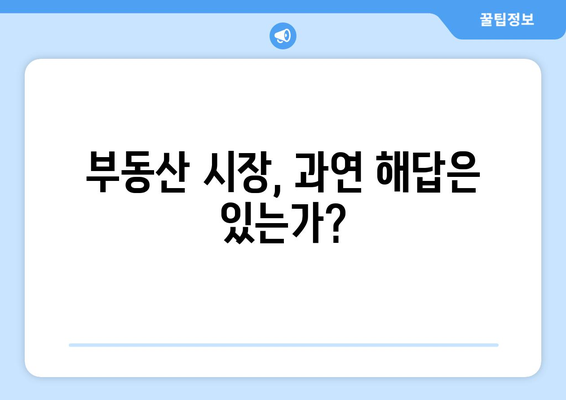 꿀팁정보

부동산 시장, 과연 해답은 있는가?